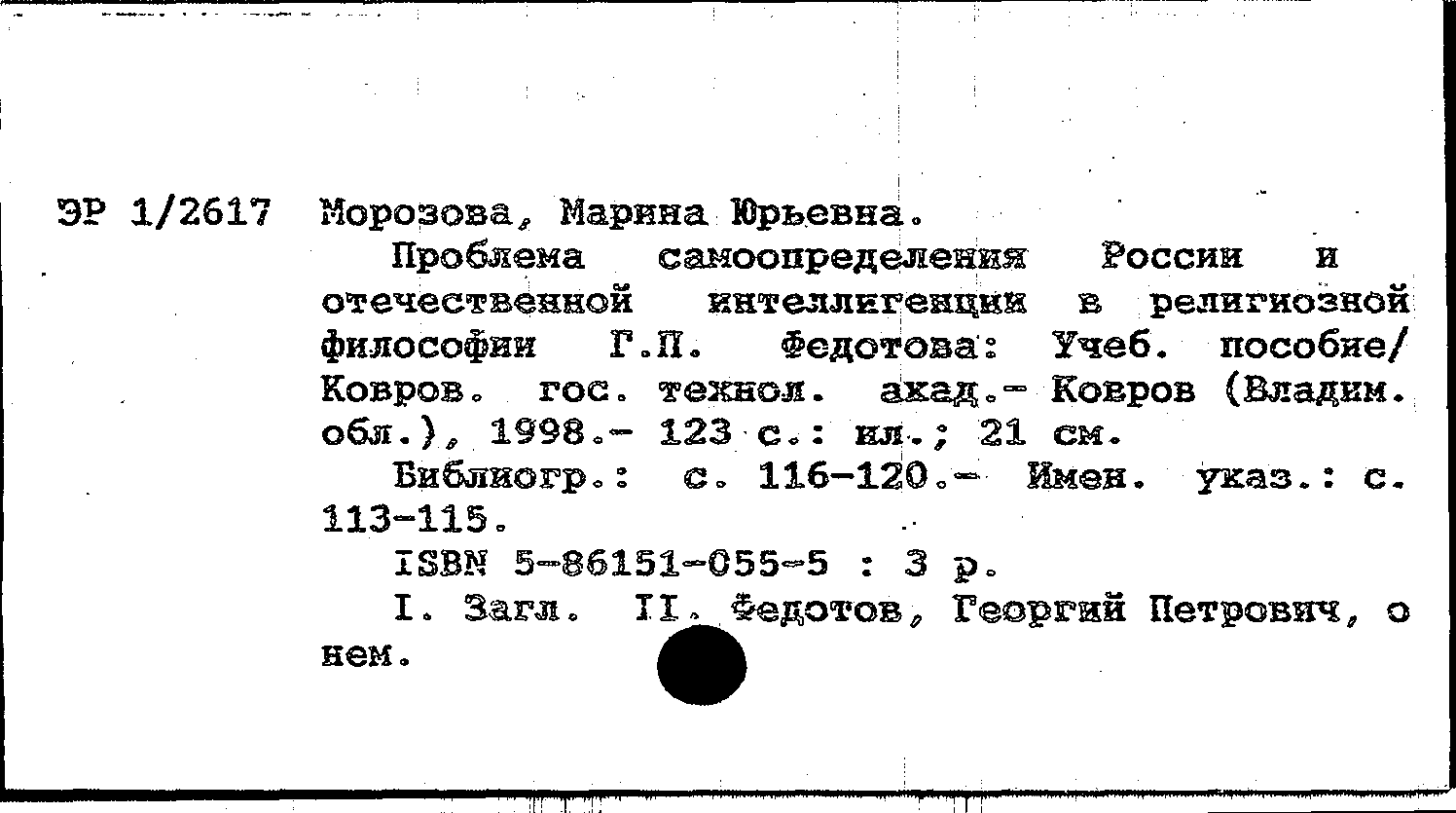 ЭР 1/2617 Морозова, Марина Юрьевна.

Проблема самоопределения России и отечественной интеллигенции в религиозной философии Г.П. Федотова: Учеб. пособие/ Ковров. гос. технол. акад.- Ковров (Владим. обл.), 1998.- 123 с.: ил.; 21 см.

Библиогр.: с. 116-120.- Имен. указ.: с. 113-115.

ISBN 5-86151-055-5 : 3 р.

I. Загл. II. Федотов, Георгий Петрович, о нем.